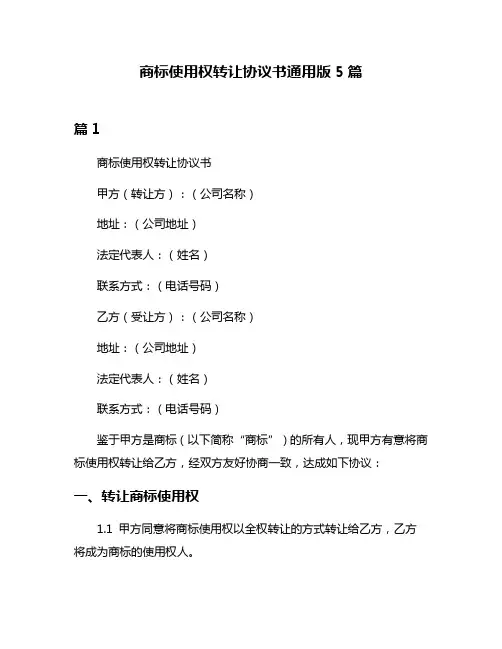 商标使用权转让协议书通用版 5 篇

篇 1

商标使用权转让协议书

甲方（转让方）：（公司名称）

地址：（公司地址）

法定代表人：（姓名）

联系方式：（电话号码）

乙方（受让方）：（公司名称）

地址：（公司地址）

法定代表人：（姓名）

联系方式：（电话号码）

鉴于甲方是商标（以下简称“商标”）的所有人，现甲方有意将商标使用权转让给乙方，经双方友好协商一致，达成如下协议：

一、转让商标使用权

1.1 甲方同意将商标使用权以全权转让的方式转让给乙方，乙方将成为商标的使用权人。